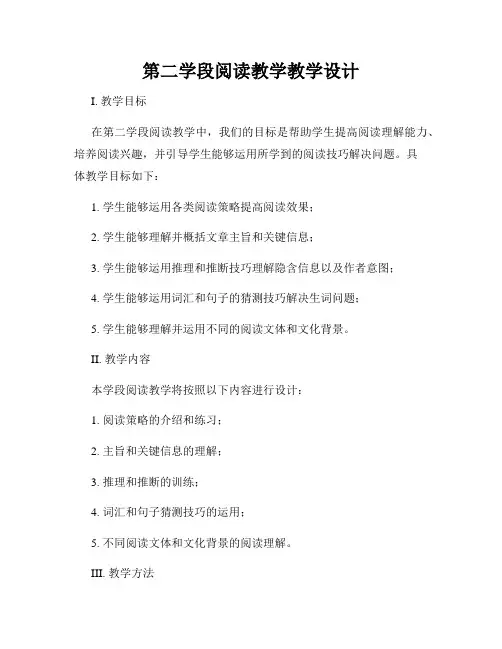 第二学段阅读教学教学设计

I. 教学目标

在第二学段阅读教学中，我们的目标是帮助学生提高阅读理解能力、培养阅读兴趣，并引导学生能够运用所学到的阅读技巧解决问题。具体教学目标如下：

1. 学生能够运用各类阅读策略提高阅读效果；

2. 学生能够理解并概括文章主旨和关键信息；

3. 学生能够运用推理和推断技巧理解隐含信息以及作者意图；

4. 学生能够运用词汇和句子的猜测技巧解决生词问题；

5. 学生能够理解并运用不同的阅读文体和文化背景。

II. 教学内容

本学段阅读教学将按照以下内容进行设计：

1. 阅读策略的介绍和练习；

2. 主旨和关键信息的理解；

3. 推理和推断的训练；

4. 词汇和句子猜测技巧的运用；

5. 不同阅读文体和文化背景的阅读理解。

III. 教学方法